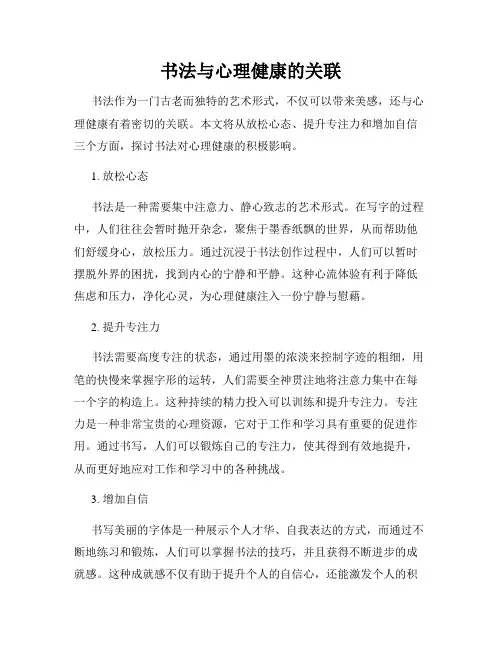 书法与心理健康的关联

书法作为一门古老而独特的艺术形式，不仅可以带来美感，还与心理健康有着密切的关联。本文将从放松心态、提升专注力和增加自信三个方面，探讨书法对心理健康的积极影响。

1. 放松心态

书法是一种需要集中注意力、静心致志的艺术形式。在写字的过程中，人们往往会暂时抛开杂念，聚焦于墨香纸飘的世界，从而帮助他们舒缓身心，放松压力。通过沉浸于书法创作过程中，人们可以暂时摆脱外界的困扰，找到内心的宁静和平静。这种心流体验有利于降低焦虑和压力，净化心灵，为心理健康注入一份宁静与慰藉。

2. 提升专注力

书法需要高度专注的状态，通过用墨的浓淡来控制字迹的粗细，用笔的快慢来掌握字形的运转，人们需要全神贯注地将注意力集中在每一个字的构造上。这种持续的精力投入可以训练和提升专注力。专注力是一种非常宝贵的心理资源，它对于工作和学习具有重要的促进作用。通过书写，人们可以锻炼自己的专注力，使其得到有效地提升，从而更好地应对工作和学习中的各种挑战。

3. 增加自信

书写美丽的字体是一种展示个人才华、自我表达的方式，而通过不断地练习和锻炼，人们可以掌握书法的技巧，并且获得不断进步的成就感。这种成就感不仅有助于提升个人的自信心，还能激发个人的积